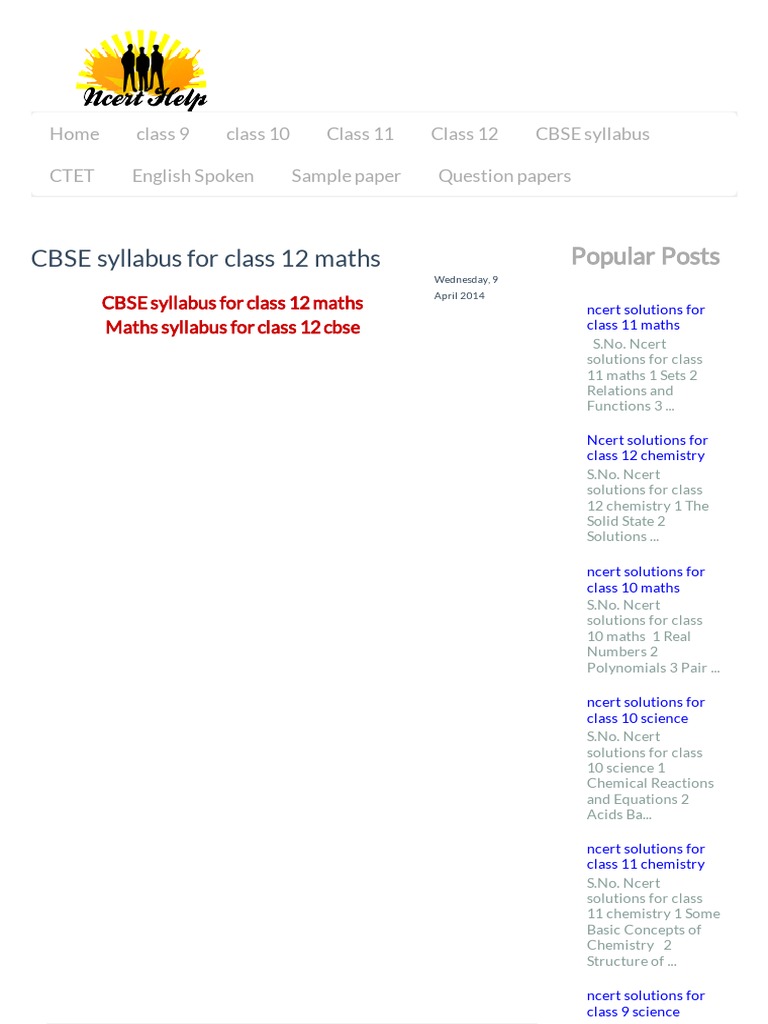 Ncert Help

Home class 9 class 10 Class 11 Class 12 CBSE syllabus

CTET English Spoken Sample paper Question papers

CBSE syllabus for class 12 maths

Wednesday, 9 April 2014

CBSE syllabus for class 12 maths
Maths syllabus for class 12 cbse

Popular Posts

ncert solutions for class 11 maths

S.No. Ncert solutions for class 11 maths 1 Sets 2 Relations and Functions 3 ...

Ncert solutions for class 12 chemistry

S.No. Ncert solutions for class 12 chemistry 1 The Solid State 2 Solutions ...

ncert solutions for class 10 maths

S.No. Ncert solutions for class 10 maths 1 Real Numbers 2 Polynomials 3 Pair ...

ncert solutions for class 10 science

S.No. Ncert solutions for class 10 science 1 Chemical Reactions and Equations 2 Acids Ba...

ncert solutions for class 11 chemistry

S.No. Ncert solutions for class 11 chemistry 1 Some Basic Concepts of Chemistry 2 Structure of ...

ncert solutions for class 9 science